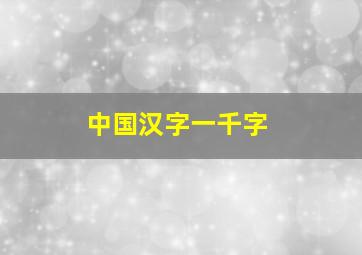 中国汉字一千字